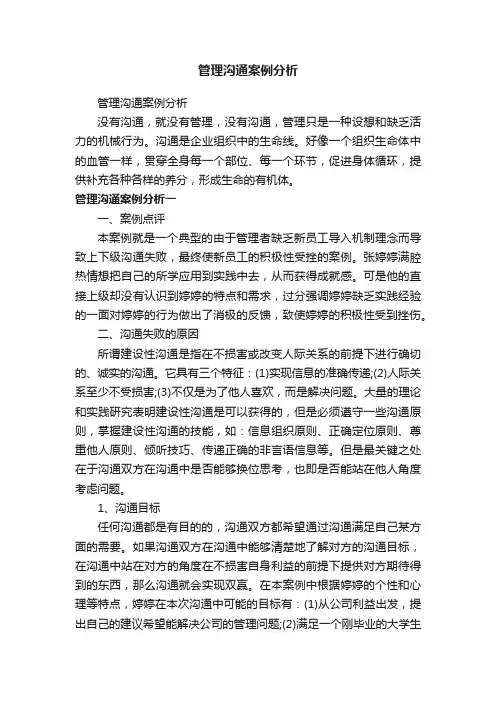 管理沟通案例分析

管理沟通案例分析

没有沟通，就没有管理，没有沟通，管理只是一种设想和缺乏活力的机械行为。沟通是企业组织中的生命线。好像一个组织生命体中的血管一样，贯穿全身每一个部位、每一个环节，促进身体循环，提供补充各种各样的养分，形成生命的有机体。

管理沟通案例分析一

一、案例点评

本案例就是一个典型的由于管理者缺乏新员工导入机制理念而导致上下级沟通失败，最终使新员工的积极性受挫的案例。张婷婷满腔热情想把自己的所学应用到实践中去，从而获得成就感。可是他的直接上级却没有认识到婷婷的特点和需求，过分强调婷婷缺乏实践经验的一面对婷婷的行为做出了消极的反馈，致使婷婷的积极性受到挫伤。

二、沟通失败的原因

所谓建设性沟通是指在不损害或改变人际关系的前提下进行确切的、诚实的沟通。它具有三个特征：(1)实现信息的准确传递;(2)人际关系至少不受损害;(3)不仅是为了他人喜欢，而是解决问题。大量的理论和实践研究表明建设性沟通是可以获得的，但是必须遵守一些沟通原则，掌握建设性沟通的技能，如：信息组织原则、正确定位原则、尊重他人原则、倾听技巧、传递正确的非言语信息等。但是最关键之处在于沟通双方在沟通中是否能够换位思考，也即是否能站在他人角度考虑问题。

1、沟通目标

任何沟通都是有目的的，沟通双方都希望通过沟通满足自己某方面的需要。如果沟通双方在沟通中能够清楚地了解对方的沟通目标，在沟通中站在对方的角度在不损害自身利益的前提下提供对方期待得到的东西，那么沟通就会实现双赢。在本案例中根据婷婷的个性和心理等特点，婷婷在本次沟通中可能的目标有：(1)从公司利益出发，提出自己的建议希望能解决公司的管理问题;(2)满足一个刚毕业的大学生